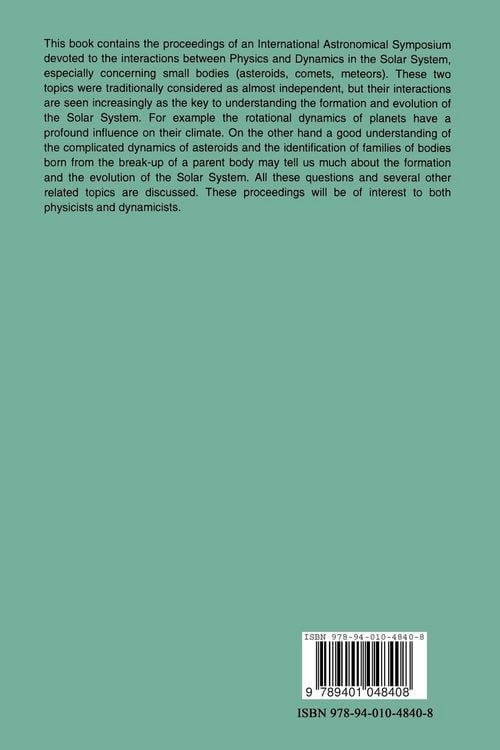 This book contains the proceedings of an International Astronomical Symposium devoted to the interactions between Physics and Dynamics in the Solar System, especially concerning small bodies (asteroids, comets, meteors). These two topics were traditionally considered as almost independent, but their interactions are seen increasingly as the key to understanding the formation and evolution of the Solar System. For example the rotational dynamics of planets have a profound influence on their climate. On the other hand a good understanding of the complicated dynamics of asteroids and the identification of families of bodies born from the break-up of a parent body may tell us much about the formation and the evolution of the Solar System. All these questions and several other related topics are discussed. These proceedings will be of interest to both physicists and dynamicists.

ISBN 978-94-010-4840-8

9 789401 048408

ISBN 978-94-010-4840-8